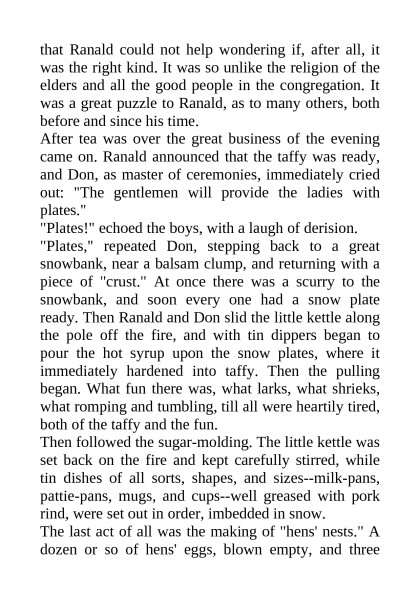 that Ranald could not help wondering if, after all, it was the right kind. It was so unlike the religion of the elders and all the good people in the congregation. It was a great puzzle to Ranald, as to many others, both before and since his time.

After tea was over the great business of the evening came on. Ranald announced that the taffy was ready, and Don, as master of ceremonies, immediately cried out: "The gentlemen will provide the ladies with plates."

"Plates!" echoed the boys, with a laugh of derision.

"Plates," repeated Don, stepping back to a great snowbank, near a balsam clump, and returning with a piece of "crust." At once there was a scurry to the snowbank, and soon every one had a snow plate ready. Then Ranald and Don slid the little kettle along the pole off the fire, and with tin dippers began to pour the hot syrup upon the snow plates, where it immediately hardened into taffy. Then the pulling began. What fun there was, what larks, what shrieks, what romping and tumbling, till all were heartily tired, both of the taffy and the fun.

Then followed the sugar-molding. The little kettle was set back on the fire and kept carefully stirred, while tin dishes of all sorts, shapes, and sizes--milk-pans, pattie-pans, mugs, and cups--well greased with pork rind, were set out in order, imbedded in snow.

The last act of all was the making of "hens' nests." A dozen or so of hens' eggs, blown empty, and three